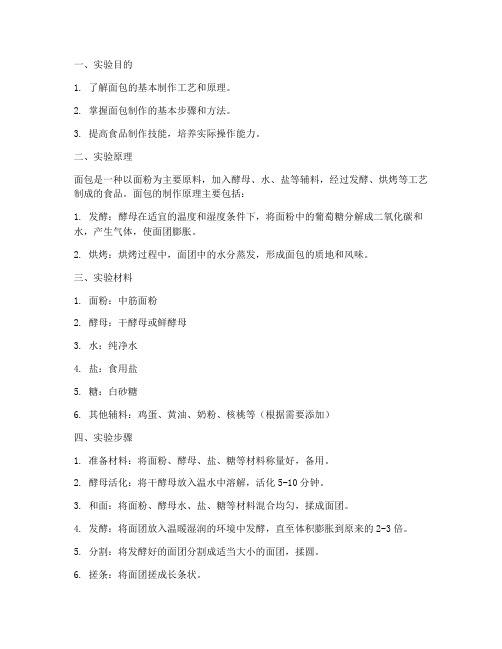 一、实验目的

1. 了解面包的基本制作工艺和原理。

2. 掌握面包制作的基本步骤和方法。

3. 提高食品制作技能，培养实际操作能力。

二、实验原理

面包是一种以面粉为主要原料，加入酵母、水、盐等辅料，经过发酵、烘烤等工艺制成的食品。面包的制作原理主要包括：

1. 发酵：酵母在适宜的温度和湿度条件下，将面粉中的葡萄糖分解成二氧化碳和水，产生气体，使面团膨胀。

2. 烘烤：烘烤过程中，面团中的水分蒸发，形成面包的质地和风味。

三、实验材料

1. 面粉：中筋面粉

2. 酵母：干酵母或鲜酵母

3. 水：纯净水

4. 盐：食用盐

5. 糖：白砂糖

6. 其他辅料：鸡蛋、黄油、奶粉、核桃等（根据需要添加）

四、实验步骤

1. 准备材料：将面粉、酵母、盐、糖等材料称量好，备用。

2. 酵母活化：将干酵母放入温水中溶解，活化 5-10 分钟。

3. 和面：将面粉、酵母水、盐、糖等材料混合均匀，揉成面团。

4. 发酵：将面团放入温暖湿润的环境中发酵，直至体积膨胀到原来的 2-3 倍。

5. 分割：将发酵好的面团分割成适当大小的面团，揉圆。

6. 搓条：将面团搓成长条状。